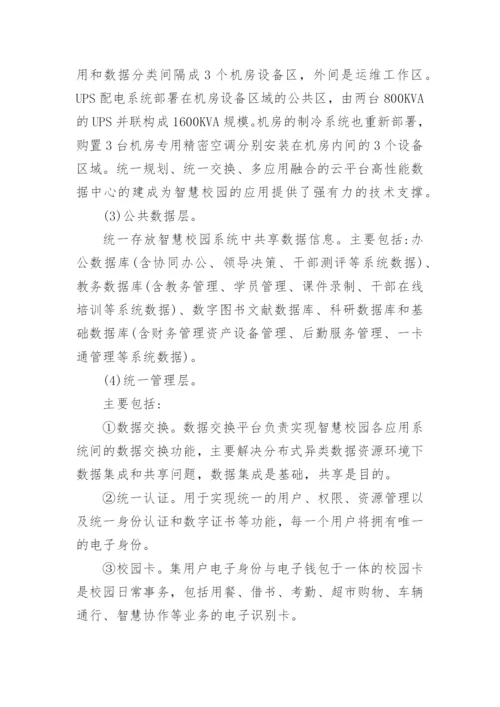 用和数据分类间隔成3个机房设备区，外间是运维工作区。UPS配电系统部署在机房设备区域的公共区，由两台800KVA的UPS并联构成1600KVA规模。机房的制冷系统也重新部署，购置3台机房专用精密空调分别安装在机房内间的3个设备区域。统一规划、统一交换、多应用融合的云平台高性能数据中心的建成为智慧校园的应用提供了强有力的技术支撑。

(3)公共数据层。

统一存放智慧校园系统中共享数据信息。主要包括:办公数据库(含协同办公、领导决策、干部测评等系统数据)、教务数据库(含教务管理、学员管理、课件录制、干部在线培训等系统数据)、数字图书文献数据库、科研数据库和基础数据库(含财务管理资产设备管理、后勤服务管理、一卡通管理等系统数据)。

(4)统一管理层。

主要包括:

①数据交换。数据交换平台负责实现智慧校园各应用系统间的数据交换功能，主要解决分布式异类数据资源环境下数据集成和共享问题，数据集成是基础，共享是目的。

②统一认证。用于实现统一的用户、权限、资源管理以及统一身份认证和数字证书等功能，每一个用户将拥有唯一的电子身份。

③校园卡。集用户电子身份与电子钱包于一体的校园卡是校园日常事务，包括用餐、借书、考勤、超市购物、车辆通行、智慧协作等业务的电子识别卡。